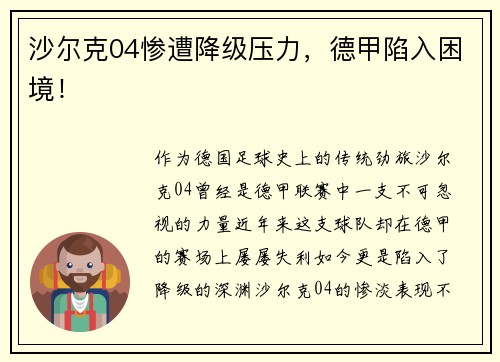 沙尔克04惨遭降级压力，德甲陷入困境！

作为德国足球史上的传统劲旅沙尔克04曾经是德甲联赛中一支不可忽视的力量近年来这支球队却在德甲的赛场上屡屡失利如今更是陷入了降级的深渊沙尔克04的惨淡表现不